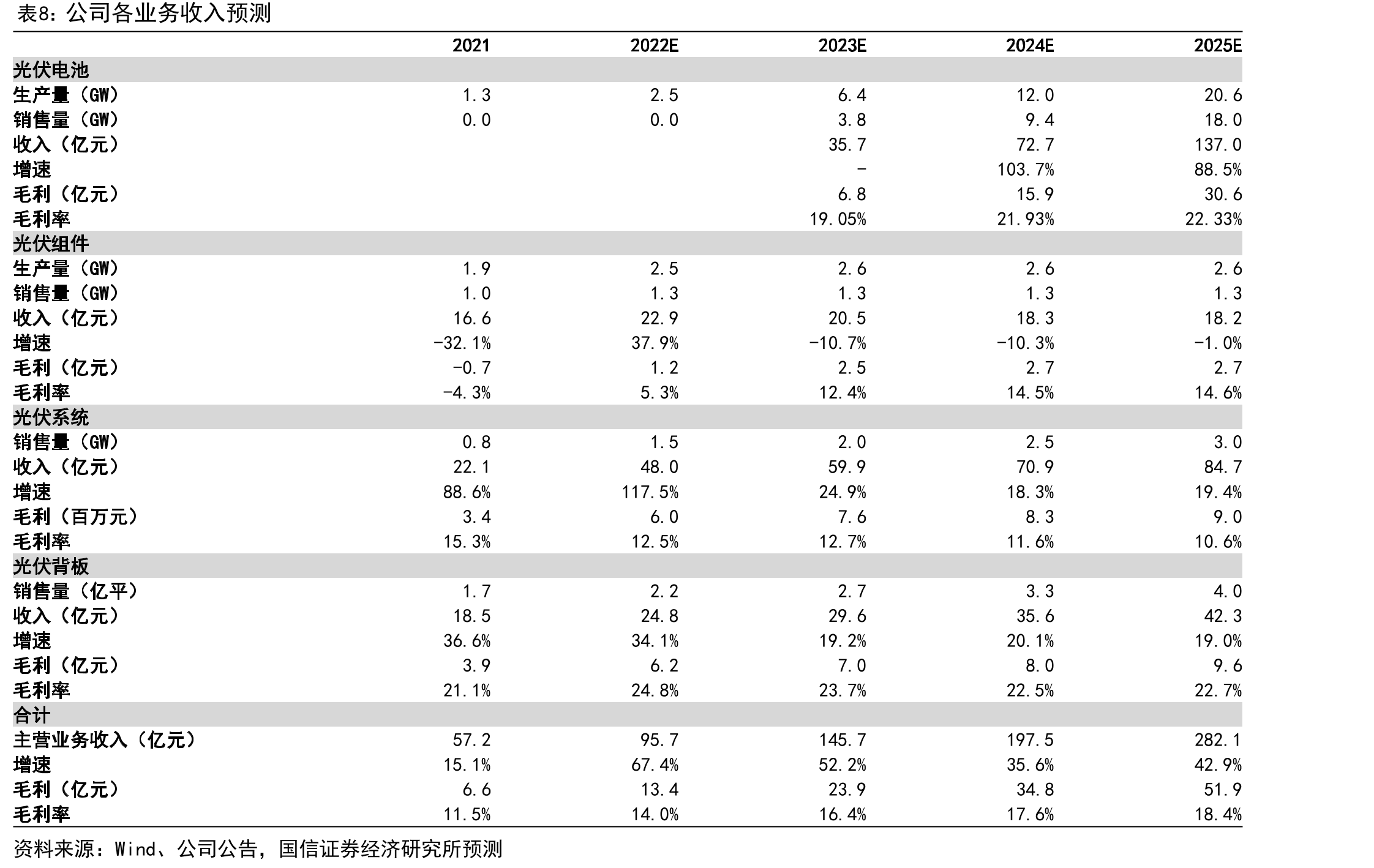 表8：公司各业务收入预测

|  | 2021 | 2022E | 2023E | 2024E | 2025E |
|---|---|---|---|---|---|
| 光伏电池 |  |  |  |  |  |
| 生产量（GW） | 1.3 | 2.5 | 6.4 | 12.0 | 20.6 |
| 销售量（GW） | 0.0 | 0.0 | 3.8 | 9.4 | 18.0 |
| 收入（亿元） |  |  | 35.7 | 72.7 | 137.0 |
| 增速 |  |  | - | 103.7% | 88.5% |
| 毛利（亿元） |  |  | 6.8 | 15.9 | 30.6 |
| 毛利率 |  |  | 19.05% | 21.93% | 22.33% |
| 光伏组件 |  |  |  |  |  |
| 生产量（GW） | 1.9 | 2.5 | 2.6 | 2.6 | 2.6 |
| 销售量（GW） | 1.0 | 1.3 | 1.3 | 1.3 | 1.3 |
| 收入（亿元） | 16.6 | 22.9 | 20.5 | 18.3 | 18.2 |
| 增速 | -32.1% | 37.9% | -10.7% | -10.3% | -1.0% |
| 毛利（亿元） | -0.7 | 1.2 | 2.5 | 2.7 | 2.7 |
| 毛利率 | -4.3% | 5.3% | 12.4% | 14.5% | 14.6% |
| 光伏系统 |  |  |  |  |  |
| 销售量（GW） | 0.8 | 1.5 | 2.0 | 2.5 | 3.0 |
| 收入（亿元） | 22.1 | 48.0 | 59.9 | 70.9 | 84.7 |
| 增速 | 88.6% | 117.5% | 24.9% | 18.3% | 19.4% |
| 毛利（百万元） | 3.4 | 6.0 | 7.6 | 8.3 | 9.0 |
| 毛利率 | 15.3% | 12.5% | 12.7% | 11.6% | 10.6% |
| 光伏背板 |  |  |  |  |  |
| 销售量（亿平） | 1.7 | 2.2 | 2.7 | 3.3 | 4.0 |
| 收入（亿元） | 18.5 | 24.8 | 29.6 | 35.6 | 42.3 |
| 增速 | 36.6% | 34.1% | 19.2% | 20.1% | 19.0% |
| 毛利（亿元） | 3.9 | 6.2 | 7.0 | 8.0 | 9.6 |
| 毛利率 | 21.1% | 24.8% | 23.7% | 22.5% | 22.7% |
| 合计 |  |  |  |  |  |
| 主营业务收入（亿元） | 57.2 | 95.7 | 145.7 | 197.5 | 282.1 |
| 增速 | 15.1% | 67.4% | 52.2% | 35.6% | 42.9% |
| 毛利（亿元） | 6.6 | 13.4 | 23.9 | 34.8 | 51.9 |
| 毛利率 | 11.5% | 14.0% | 16.4% | 17.6% | 18.4% |

资料来源：Wind、公司公告，国信证券经济研究所预测